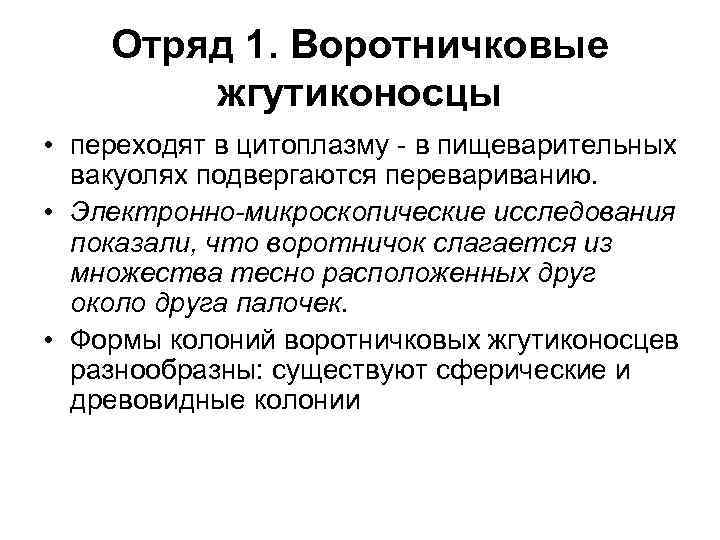 Отряд 1. Воротничковые жгутиконосцы

• переходят в цитоплазму - в пищеварительных вакуолях подвергаются перевариванию.

• Электронно-микроскопические исследования показали, что воротничок слагается из множества тесно расположенных друг около друга палочек.

• Формы колоний воротничковых жгутиконосцев разнообразны: существуют сферические и древовидные колонии